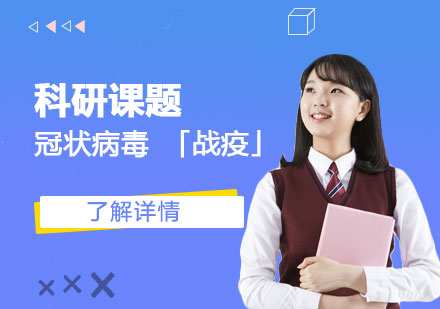 科研课题

冠状病毒 「战疫」

了解详情